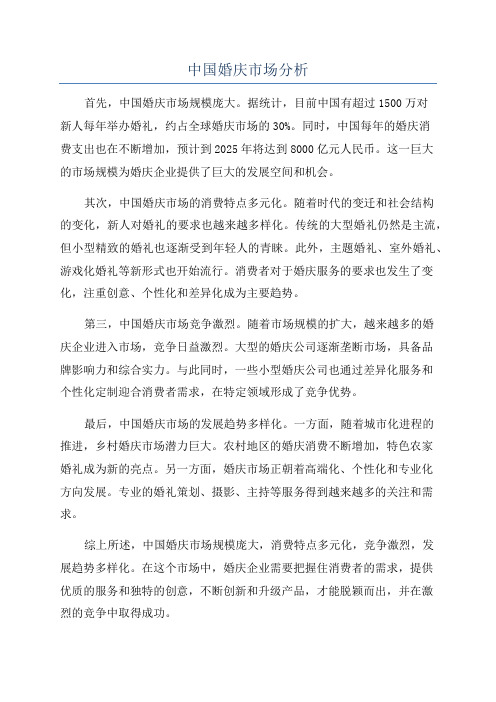 中国婚庆市场分析

首先，中国婚庆市场规模庞大。据统计，目前中国有超过 1500 万对新人每年举办婚礼，约占全球婚庆市场的 30%。同时，中国每年的婚庆消费支出也在不断增加，预计到 2025 年将达到 8000 亿元人民币。这一巨大的市场规模为婚庆企业提供了巨大的发展空间和机会。

其次，中国婚庆市场的消费特点多元化。随着时代的变迁和社会结构的变化，新人对婚礼的要求也越来越多样化。传统的大型婚礼仍然是主流，但小型精致的婚礼也逐渐受到年轻人的青睐。此外，主题婚礼、室外婚礼、游戏化婚礼等新形式也开始流行。消费者对于婚庆服务的要求也发生了变化，注重创意、个性化和差异化成为主要趋势。

第三，中国婚庆市场竞争激烈。随着市场规模的扩大，越来越多的婚庆企业进入市场，竞争日益激烈。大型的婚庆公司逐渐垄断市场，具备品牌影响力和综合实力。与此同时，一些小型婚庆公司也通过差异化服务和个性化定制迎合消费者需求，在特定领域形成了竞争优势。

最后，中国婚庆市场的发展趋势多样化。一方面，随着城市化进程的推进，乡村婚庆市场潜力巨大。农村地区的婚庆消费不断增加，特色农家婚礼成为新的亮点。另一方面，婚庆市场正朝着高端化、个性化和专业化方向发展。专业的婚礼策划、摄影、主持等服务得到越来越多的关注和需求。

综上所述，中国婚庆市场规模庞大，消费特点多元化，竞争激烈，发展趋势多样化。在这个市场中，婚庆企业需要把握住消费者的需求，提供优质的服务和独特的创意，不断创新和升级产品，才能脱颖而出，并在激烈的竞争中取得成功。